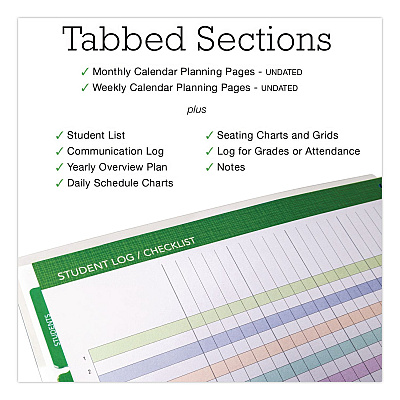 Tabbed Sections

✓ Monthly Calendar Planning Pages - UNDATED
✓ Weekly Calendar Planning Pages - UNDATED

plus

✓ Student List
✓ Communication Log
✓ Yearly Overview Plan
✓ Daily Schedule Charts

✓ Seating Charts and Grids
✓ Log for Grades or Attendance
✓ Notes

STUDENT LOG / CHECKLIST

STUDENTS

1
2